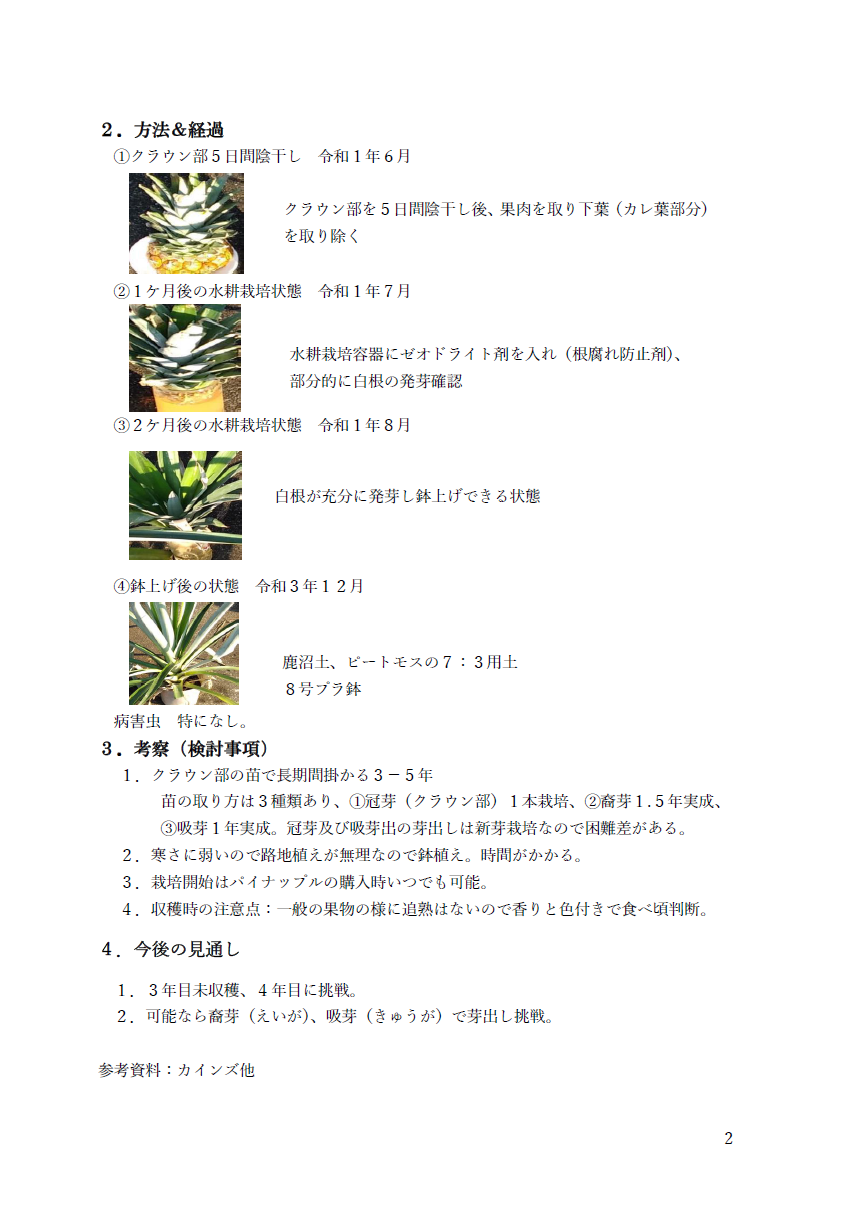 ２．方法＆経過

①クラウン部５日間陰干し　令和１年６月

クラウン部を５日間陰干し後、果肉を取り下葉（カレ葉部分）を取り除く

②１ケ月後の水耕栽培状態　令和１年７月

水耕栽培容器にゼオドライト剤を入れ（根腐れ防止剤）、部分的に白根の発芽確認

③２ケ月後の水耕栽培状態　令和１年８月

白根が充分に発芽し鉢上げできる状態

④鉢上げ後の状態　令和３年１２月

鹿沼土、ピートモスの７：３用土
８号プラ鉢

病害虫　特になし。

３．考察（検討事項）

１．クラウン部の苗で長期間掛かる３－５年
苗の取り方は３種類あり、①冠芽（クラウン部）１本栽培、②裔芽１.５年実成、③吸芽１年実成。冠芽及び吸芽出の芽出しは新芽栽培なので困難差がある。

２．寒さに弱いので路地植えが無理なので鉢植え。時間がかかる。

３．栽培開始はパイナップルの購入時いつでも可能。

４．収穫時の注意点：一般の果物の様に追熟はないので香りと色付きで食べ頃判断。

４．今後の見通し

１．３年目未収穫、４年目に挑戦。

２．可能なら裔芽（えいが)、吸芽（きゅうが）で芽出し挑戦。

参考資料：カインズ他

2